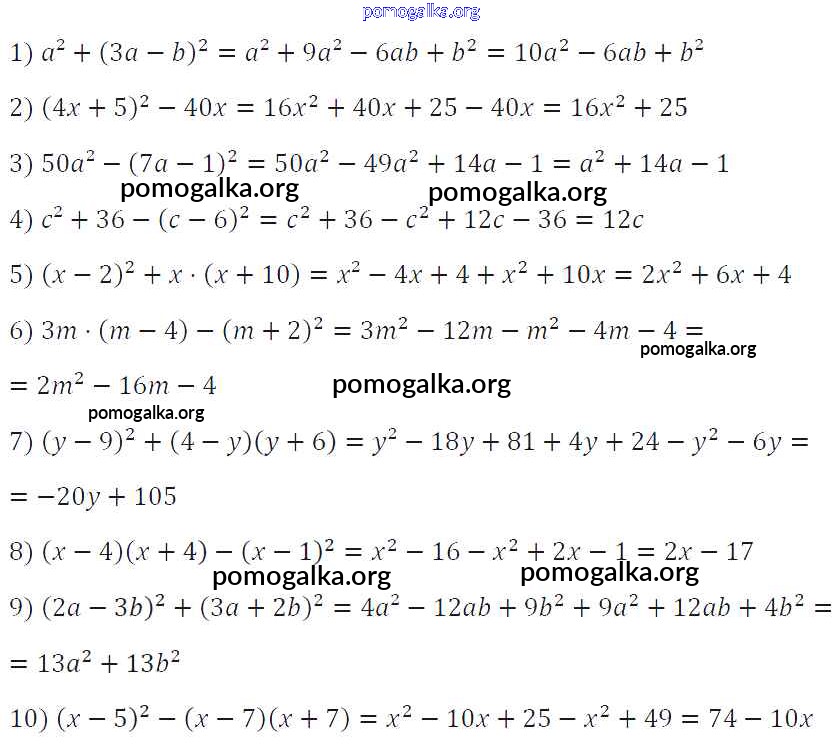 pomogalka.org

1) $a^2 + (3a - b)^2 = a^2 + 9a^2 - 6ab + b^2 = 10a^2 - 6ab + b^2$

2) $(4x + 5)^2 - 40x = 16x^2 + 40x + 25 - 40x = 16x^2 + 25$

3) $50a^2 - (7a - 1)^2 = 50a^2 - 49a^2 + 14a - 1 = a^2 + 14a - 1$

pomogalka.org pomogalka.org

4) $c^2 + 36 - (c - 6)^2 = c^2 + 36 - c^2 + 12c - 36 = 12c$

5) $(x - 2)^2 + x \cdot (x + 10) = x^2 - 4x + 4 + x^2 + 10x = 2x^2 + 6x + 4$

6) $3m \cdot (m - 4) - (m + 2)^2 = 3m^2 - 12m - m^2 - 4m - 4 =$

pomogalka.org

$= 2m^2 - 16m - 4$

pomogalka.org

pomogalka.org

7) $(y - 9)^2 + (4 - y)(y + 6) = y^2 - 18y + 81 + 4y + 24 - y^2 - 6y =$

$= -20y + 105$

8) $(x - 4)(x + 4) - (x - 1)^2 = x^2 - 16 - x^2 + 2x - 1 = 2x - 17$

pomogalka.org pomogalka.org

9) $(2a - 3b)^2 + (3a + 2b)^2 = 4a^2 - 12ab + 9b^2 + 9a^2 + 12ab + 4b^2 =$

$= 13a^2 + 13b^2$

10) $(x - 5)^2 - (x - 7)(x + 7) = x^2 - 10x + 25 - x^2 + 49 = 74 - 10x$